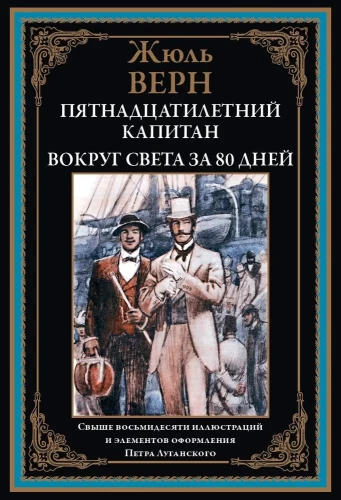 Жюль
ВЕРН

ПЯТНАДЦАТИЛЕТНИЙ КАПИТАН

ВОКРУГ СВЕТА ЗА 80 ДНЕЙ

Свыше восьмидесяти иллюстраций и элементов оформления Петра Луганского